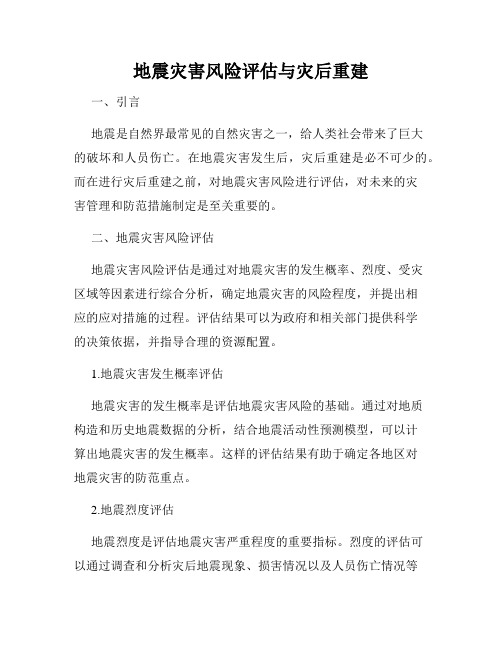 地震灾害风险评估与灾后重建

一、引言

地震是自然界最常见的自然灾害之一，给人类社会带来了巨大的破坏和人员伤亡。在地震灾害发生后，灾后重建是必不可少的。而在进行灾后重建之前，对地震灾害风险进行评估，对未来的灾害管理和防范措施制定是至关重要的。

二、地震灾害风险评估

地震灾害风险评估是通过对地震灾害的发生概率、烈度、受灾区域等因素进行综合分析，确定地震灾害的风险程度，并提出相应的应对措施的过程。评估结果可以为政府和相关部门提供科学的决策依据，并指导合理的资源配置。

1.地震灾害发生概率评估

地震灾害的发生概率是评估地震灾害风险的基础。通过对地质构造和历史地震数据的分析，结合地震活动性预测模型，可以计算出地震灾害的发生概率。这样的评估结果有助于确定各地区对地震灾害的防范重点。

2.地震烈度评估

地震烈度是评估地震灾害严重程度的重要指标。烈度的评估可以通过调查和分析灾后地震现象、损害情况以及人员伤亡情况等